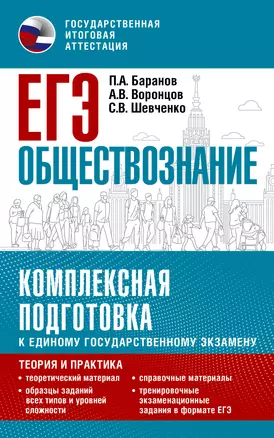 ГОСУДАРСТВЕННАЯ ИТОГОВАЯ АТТЕСТАЦИЯ

ЕГЭ

П.А. Баранов
А.В. Воронцов
С.В. Шевченко

ОБЩЕСТВОЗНАНИЕ

КОМПЛЕКСНАЯ ПОДГОТОВКА
К ЕДИНОМУ ГОСУДАРСТВЕННОМУ ЭКЗАМЕНУ

ТЕОРИЯ И ПРАКТИКА

• теоретический материал
• образцы заданий всех типов и уровней сложности

• справочные материалы
• тренировочные экзаменационные задания в формате ЕГЭ